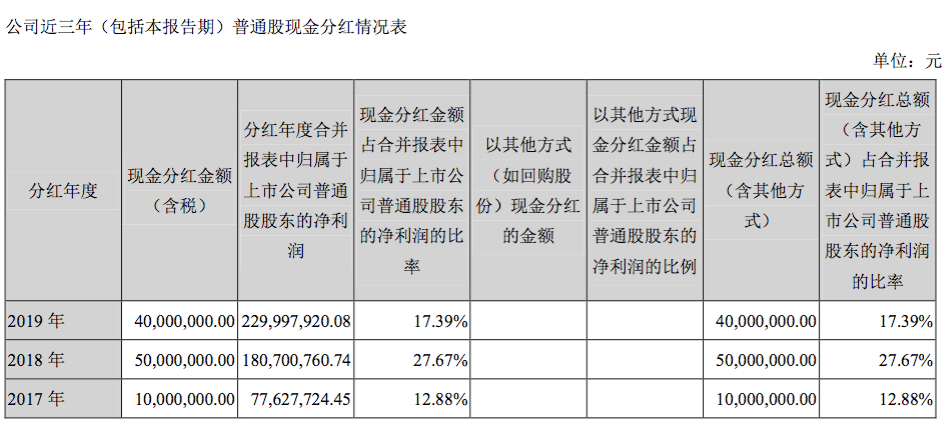 公司近三年（包括本报告期）普通股现金分红情况表

单位：元

| 分红年度 | 现金分红金额（含税） | 分红年度合并报表中归属于上市公司普通股股东的净利润 | 现金分红金额占合并报表中归属于上市公司普通股股东的净利润的比率 | 以其他方式（如回购股份）现金分红的金额 | 以其他方式现金分红金额占合并报表中归属于上市公司普通股股东的净利润的比例 | 现金分红总额（含其他方式） | 现金分红总额（含其他方式）占合并报表中归属于上市公司普通股股东的净利润的比率 |
|---|---|---|---|---|---|---|---|
| 2019年 | 40,000,000.00 | 229,997,920.08 | 17.39% | | | 40,000,000.00 | 17.39% |
| 2018年 | 50,000,000.00 | 180,700,760.74 | 27.67% | | | 50,000,000.00 | 27.67% |
| 2017年 | 10,000,000.00 | 77,627,724.45 | 12.88% | | | 10,000,000.00 | 12.88% |